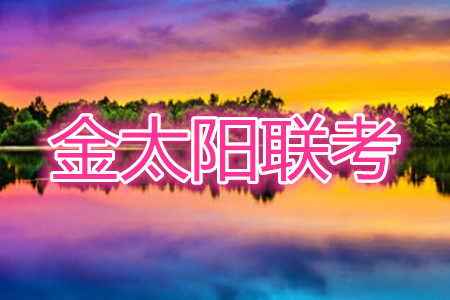 金太阳联考